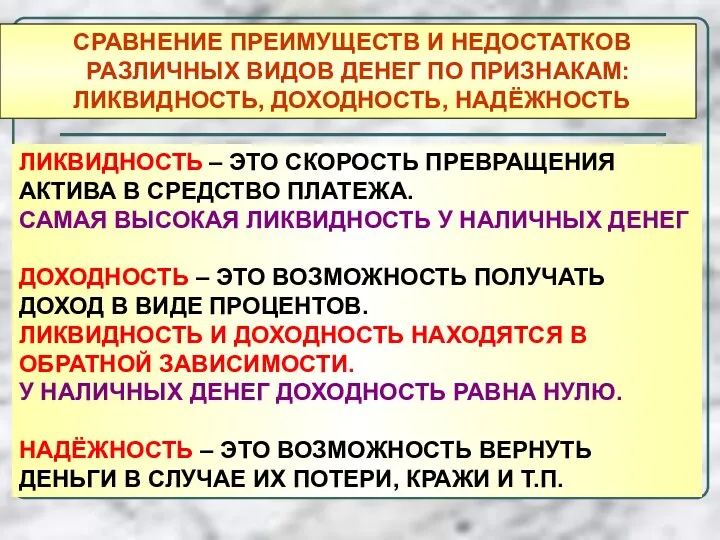 СРАВНЕНИЕ ПРЕИМУЩЕСТВ И НЕДОСТАТКОВ РАЗЛИЧНЫХ ВИДОВ ДЕНЕГ ПО ПРИЗНАКАМ: ЛИКВИДНОСТЬ, ДОХОДНОСТЬ, НАДЁЖНОСТЬ

ЛИКВИДНОСТЬ – ЭТО СКОРОСТЬ ПРЕВРАЩЕНИЯ АКТИВА В СРЕДСТВО ПЛАТЕЖА.
САМАЯ ВЫСОКАЯ ЛИКВИДНОСТЬ У НАЛИЧНЫХ ДЕНЕГ

ДОХОДНОСТЬ – ЭТО ВОЗМОЖНОСТЬ ПОЛУЧАТЬ ДОХОД В ВИДЕ ПРОЦЕНТОВ.
ЛИКВИДНОСТЬ И ДОХОДНОСТЬ НАХОДЯТСЯ В ОБРАТНОЙ ЗАВИСИМОСТИ.
У НАЛИЧНЫХ ДЕНЕГ ДОХОДНОСТЬ РАВНА НУЛЮ.

НАДЁЖНОСТЬ – ЭТО ВОЗМОЖНОСТЬ ВЕРНУТЬ ДЕНЬГИ В СЛУЧАЕ ИХ ПОТЕРИ, КРАЖИ И Т.П.